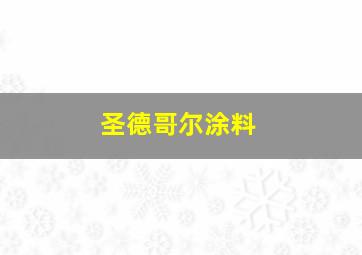 圣德哥尔涂料